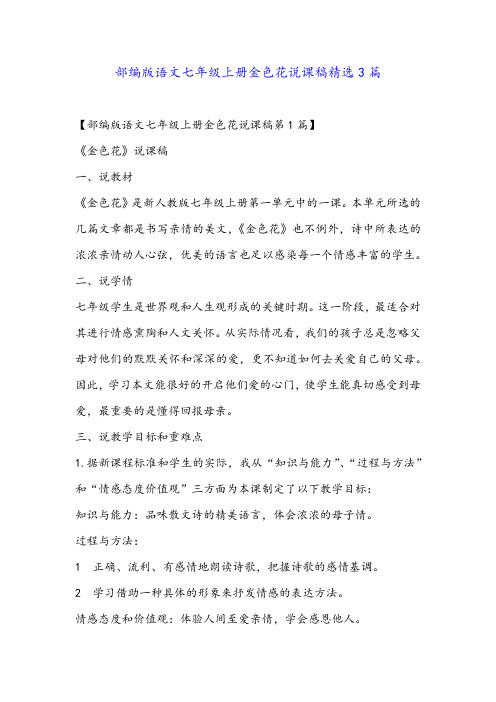 部编版语文七年级上册金色花说课稿精选3篇

【部编版语文七年级上册金色花说课稿第1篇】

《金色花》说课稿

一、说教材

《金色花》是新人教版七年级上册第一单元中的一课。本单元所选的几篇文章都是书写亲情的美文，《金色花》也不例外，诗中所表达的浓浓亲情动人心弦，优美的语言也足以感染每一个情感丰富的学生。

二、说学情

七年级学生是世界观和人生观形成的关键时期。这一阶段，最适合对其进行情感熏陶和人文关怀。从实际情况看，我们的孩子总是忽略父母对他们的默默关怀和深深的爱，更不知道如何去关爱自己的父母。因此，学习本文能很好的开启他们爱的心门，使学生能真切感受到母爱，最重要的是懂得回报母亲。

三、说教学目标和重难点

1.据新课程标准和学生的实际，我从“知识与能力”、“过程与方法”和“情感态度价值观”三方面为本课制定了以下教学目标：

知识与能力：品味散文诗的精美语言，体会浓浓的母子情。

过程与方法：

1　正确、流利、有感情地朗读诗歌，把握诗歌的感情基调。

2　学习借助一种具体的形象来抒发情感的表达方法。

情感态度和价值观：体验人间至爱亲情，学会感恩他人。